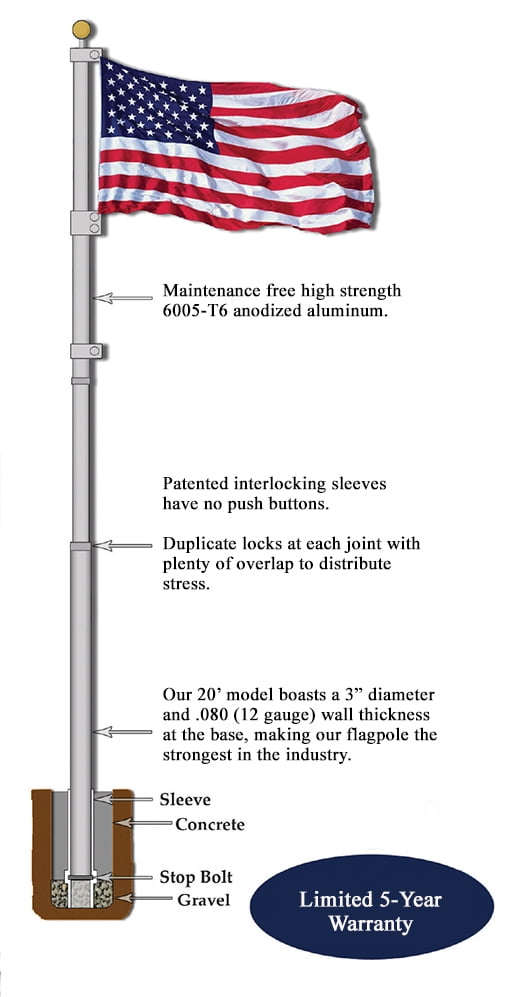 Maintenance free high strength 6005-T6 anodized aluminum.

Patented interlocking sleeves have no push buttons.

Duplicate locks at each joint with plenty of overlap to distribute stress.

Our 20’ model boasts a 3” diameter and .080 (12 gauge) wall thickness at the base, making our flagpole the strongest in the industry.

Sleeve

Concrete

Stop Bolt

Gravel

Limited 5-Year Warranty